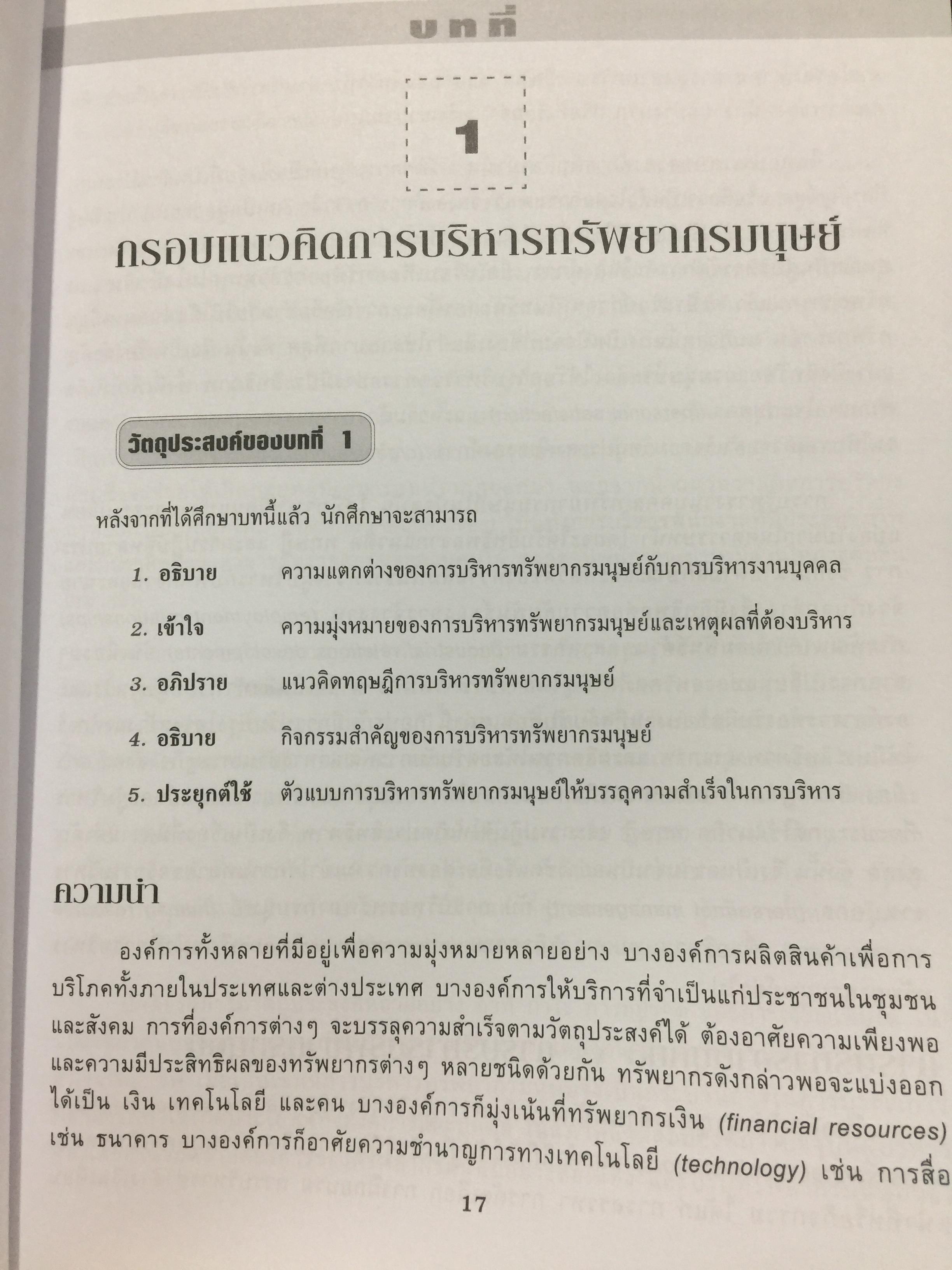 บทที่

1

กรอบแนวคิดการบริหารทรัพยากรมนุษย์

วัตถุประสงค์ของบทที่ 1

หลังจากที่ได้ศึกษาบทนี้แล้ว นักศึกษาจะสามารถ

1. อธิบาย ความแตกต่างของการบริหารทรัพยากรมนุษย์กับการบริหารงานบุคคล

2. เข้าใจ ความมุ่งหมายของการบริหารทรัพยากรมนุษย์และเหตุผลที่ต้องบริหาร

3. อภิปราย แนวคิดทฤษฎีการบริหารทรัพยากรมนุษย์

4. อธิบาย กิจกรรมสำคัญของการบริหารทรัพยากรมนุษย์

5. ประยุกต์ใช้ ตัวแบบการบริหารทรัพยากรมนุษย์ให้บรรลุความสำเร็จในการบริหาร

ความนำ

องค์การทั้งหลายที่มีอยู่เพื่อความมุ่งหมายหลายอย่าง บางองค์การผลิตสินค้าเพื่อการบริโภคทั้งภายในประเทศและต่างประเทศ บางองค์การให้บริการที่จำเป็นแก่ประชาชนในชุมชนและสังคม การที่องค์การต่างๆ จะบรรลุความสำเร็จตามวัตถุประสงค์ได้ ต้องอาศัยความเพียงพอและความมีประสิทธิผลของทรัพยากรต่างๆ หลายชนิดด้วยกัน ทรัพยากรดังกล่าวพอจะแบ่งออกได้เป็น เงิน เทคโนโลยี และคน บางองค์การก็มุ่งเน้นที่ทรัพยากรเงิน (financial resources) เช่น ธนาคาร บางองค์การก็อาศัยความชำนาญการทางเทคโนโลยี (technology) เช่น การสื่อ

17